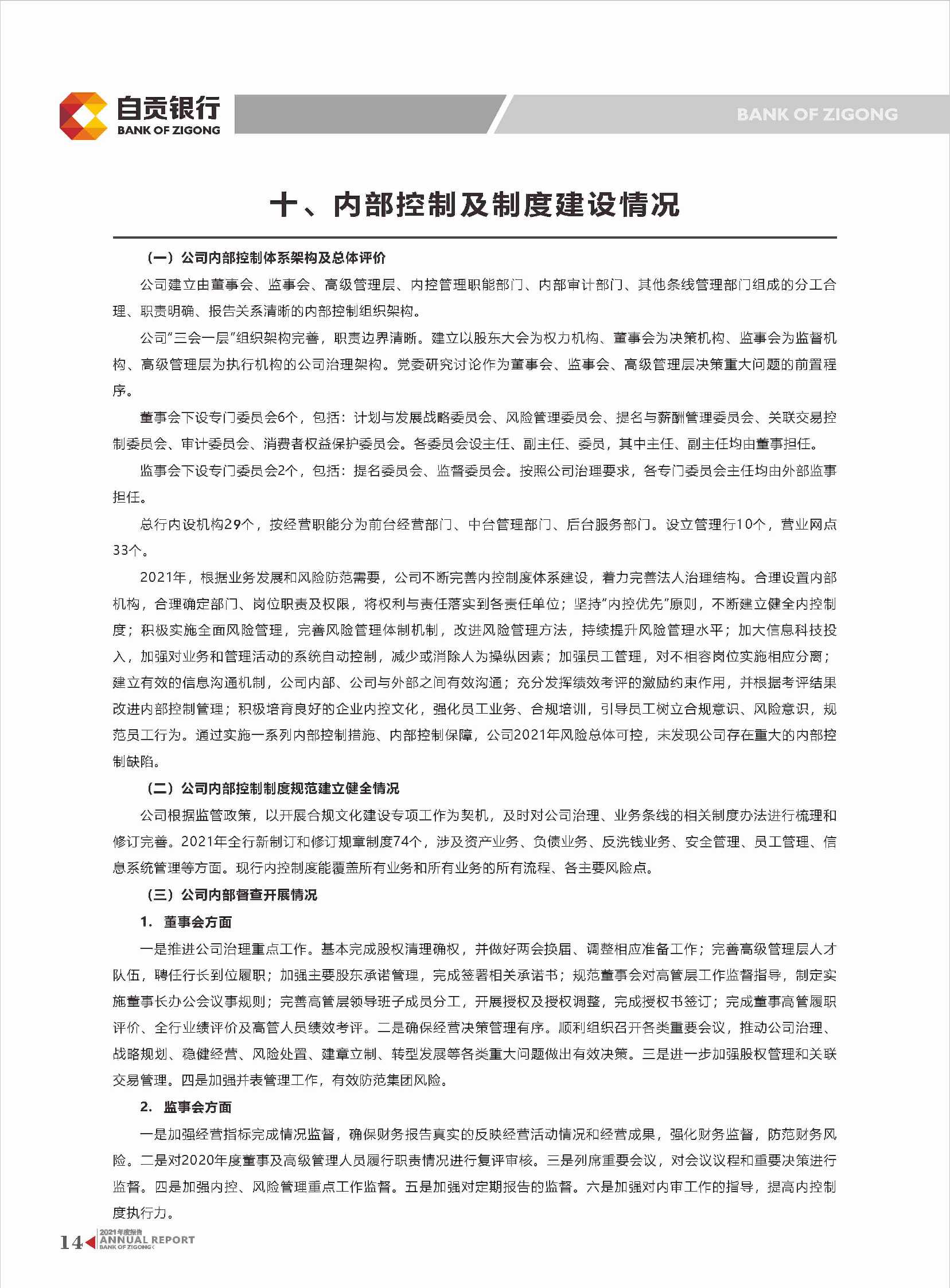 自贡银行
BANK OF ZIGONG

BANK OF ZIGONG

十、内部控制及制度建设情况

（一）公司内部控制体系架构及总体评价

公司建立由董事会、监事会、高级管理层、内控管理职能部门、内部审计部门、其他条线管理部门组成的分工合理、职责明确、报告关系清晰的内部控制组织架构。

公司“三会一层”组织架构完善，职责边界清晰。建立以股东大会为权力机构、董事会为决策机构、监事会为监督机构、高级管理层为执行机构的公司治理架构。党委研究讨论作为董事会、监事会、高级管理层决策重大问题的前置程序。

董事会下设专门委员会6个，包括：计划与发展战略委员会、风险管理委员会、提名与薪酬管理委员会、关联交易控制委员会、审计委员会、消费者权益保护委员会。各委员会设主任、副主任、委员，其中主任、副主任均由董事担任。

监事会下设专门委员会2个，包括：提名委员会、监督委员会。按照公司治理要求，各专门委员会主任均由外部监事担任。

总行内设机构29个，按经营职能分为前台经营部门、中台管理部门、后台服务部门。设立管理行10个，营业网点33个。

2021年，根据业务发展和风险防范需要，公司不断完善内控制度体系建设，着力完善法人治理结构。合理设置内部机构，合理确定部门、岗位职责及权限，将权利与责任落实到各责任单位；坚持“内控优先”原则，不断建立健全内控制度；积极实施全面风险管理，完善风险管理体制机制，改进风险管理方法，持续提升风险管理水平；加大信息科技投入，加强对业务和管理活动的系统自动控制，减少或消除人为操纵因素；加强员工管理，对不相容岗位实施相应分离；建立有效的信息沟通机制，公司内部、公司与外部之间有效沟通；充分发挥绩效考评的激励约束作用，并根据考评结果改进内部控制管理；积极培育良好的企业内控文化，强化员工业务、合规培训，引导员工树立合规意识、风险意识，规范员工行为。通过实施一系列内部控制措施、内部控制保障，公司2021年风险总体可控，未发现公司存在重大的内部控制缺陷。

（二）公司内部控制制度规范建立健全情况

公司根据监管政策，以开展合规文化建设专项工作为契机，及时对公司治理、业务条线的相关制度办法进行梳理和修订完善。2021年全行新制订和修订规章制度74个，涉及资产业务、负债业务、反洗钱业务、安全管理、员工管理、信息系统管理等方面。现行内控制度能覆盖所有业务和所有业务的所有流程、各主要风险点。

（三）公司内部督查开展情况

1. 董事会方面

一是推进公司治理重点工作。基本完成股权清理确权，并做好两会换届、调整相应准备工作；完善高级管理层人才队伍，聘任行长到位履职；加强主要股东承诺管理，完成签署相关承诺书；规范董事会对高管层工作监督指导，制定实施董事长办公会议事规则；完善高管层领导班子成员分工，开展授权及授权调整，完成授权书签订；完成董事高管履职评价、全行业绩评价及高管人员绩效考评。二是确保经营决策管理有序。顺利组织召开各类重要会议，推动公司治理、战略规划、稳健经营、风险处置、建章立制、转型发展等各类重大问题做出有效决策。三是进一步加强股权管理和关联交易管理。四是加强并表管理工作，有效防范集团风险。

2. 监事会方面

一是加强经营指标完成情况监督，确保财务报告真实的反映经营活动情况和经营成果，强化财务监督，防范财务风险。二是对2020年度董事及高级管理人员履行职责情况进行复评审核。三是列席重要会议，对会议议程和重要决策进行监督。四是加强内控、风险管理重点工作监督。五是加强对定期报告的监督。六是加强对内审工作的指导，提高内控制度执行力。

14 2021年度报告 ANNUAL REPORT BANK OF ZIGONG